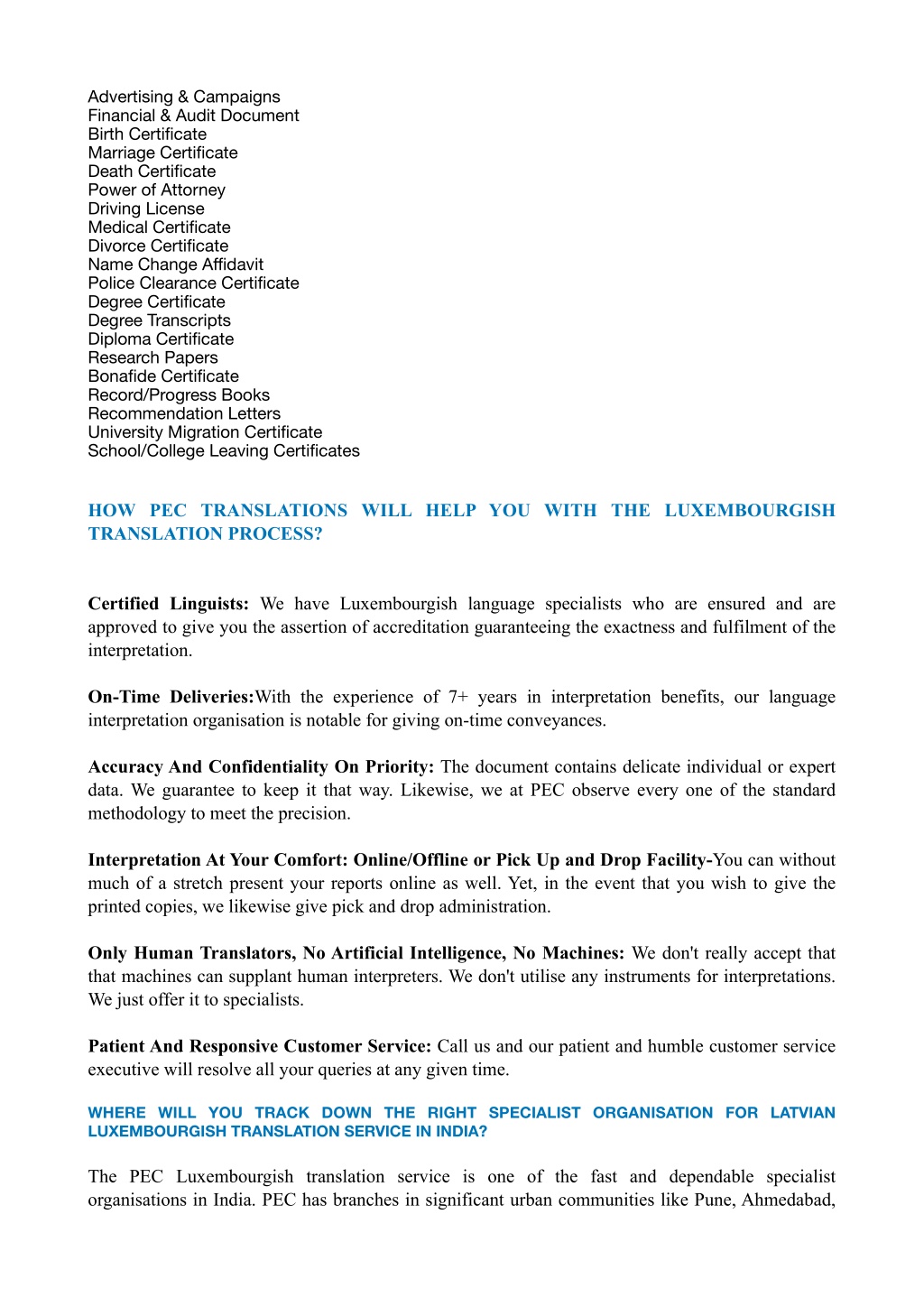 Advertising & Campaigns
Financial & Audit Document
Birth Certificate
Marriage Certificate
Death Certificate
Power of Attorney
Driving License
Medical Certificate
Divorce Certificate
Name Change Affidavit
Police Clearance Certificate
Degree Certificate
Degree Transcripts
Diploma Certificate
Research Papers
Bonafide Certificate
Record/Progress Books
Recommendation Letters
University Migration Certificate
School/College Leaving Certificates

HOW PEC TRANSLATIONS WILL HELP YOU WITH THE LUXEMBOURGISH TRANSLATION PROCESS?

Certified Linguists: We have Luxembourgish language specialists who are ensured and are approved to give you the assertion of accreditation guaranteeing the exactness and fulfilment of the interpretation.

On-Time Deliveries:With the experience of 7+ years in interpretation benefits, our language interpretation organisation is notable for giving on-time conveyances.

Accuracy And Confidentiality On Priority: The document contains delicate individual or expert data. We guarantee to keep it that way. Likewise, we at PEC observe every one of the standard methodology to meet the precision.

Interpretation At Your Comfort: Online/Offline or Pick Up and Drop Facility-You can without much of a stretch present your reports online as well. Yet, in the event that you wish to give the printed copies, we likewise give pick and drop administration.

Only Human Translators, No Artificial Intelligence, No Machines: We don't really accept that that machines can supplant human interpreters. We don't utilise any instruments for interpretations. We just offer it to specialists.

Patient And Responsive Customer Service: Call us and our patient and humble customer service executive will resolve all your queries at any given time.

WHERE WILL YOU TRACK DOWN THE RIGHT SPECIALIST ORGANISATION FOR LATVIAN LUXEMBOURGISH TRANSLATION SERVICE IN INDIA?

The PEC Luxembourgish translation service is one of the fast and dependable specialist organisations in India. PEC has branches in significant urban communities like Pune, Ahmedabad,